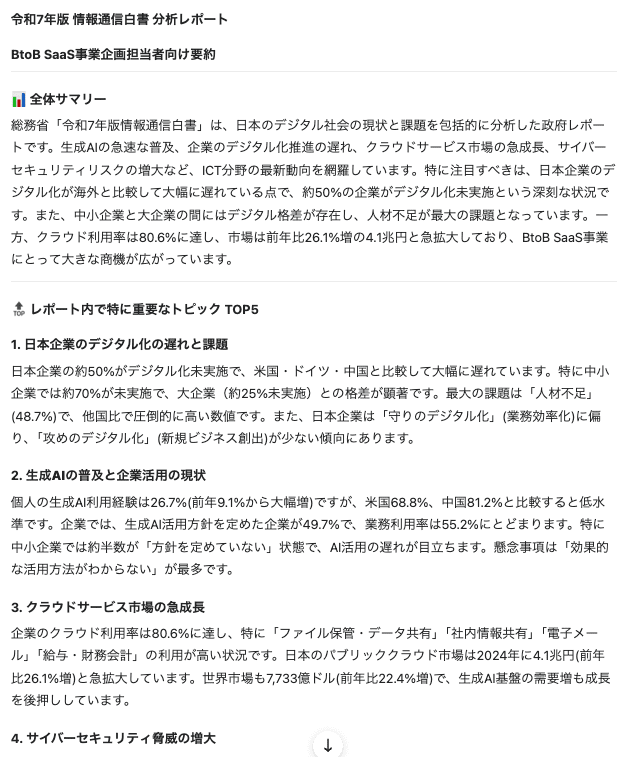 令和7年版 情報通信白書 分析レポート

BtoB SaaS事業企画担当者向け要約

📊 全体サマリー

総務省「令和7年版情報通信白書」は、日本のデジタル社会の現状と課題を包括的に分析した政府レポートです。生成AIの急速な普及、企業のデジタル化推進の遅れ、クラウドサービス市場の急成長、サイバーセキュリティリスクの増大など、ICT分野の最新動向を網羅しています。特に注目すべきは、日本企業のデジタル化が海外と比較して大幅に遅れている点で、約50%の企業がデジタル化未実施という深刻な状況です。また、中小企業と大企業の間にはデジタル格差が存在し、人材不足が最大の課題となっています。一方、クラウド利用率は80.6%に達し、市場は前年比26.1%増の4.1兆円と急拡大しており、BtoB SaaS事業にとって大きな商機が広がっています。

🔝 レポート内で特に重要なトピック TOP5

1. 日本企業のデジタル化の遅れと課題

日本企業の約50%がデジタル化未実施で、米国・ドイツ・中国と比較して大幅に遅れています。特に中小企業では約70%が未実施で、大企業（約25%未実施）との格差が顕著です。最大の課題は「人材不足」(48.7%)で、他国比で圧倒的に高い数値です。また、日本企業は「守りのデジタル化」(業務効率化)に偏り、「攻めのデジタル化」(新規ビジネス創出)が少ない傾向にあります。

2. 生成AIの普及と企業活用の現状

個人の生成AI利用経験は26.7%(前年9.1%から大幅増)ですが、米国68.8%、中国81.2%と比較すると低水準です。企業では、生成AI活用方針を定めた企業が49.7%で、業務利用率は55.2%にとどまります。特に中小企業では約半数が「方針を定めていない」状態で、AI活用の遅れが目立ちます。懸念事項は「効果的な活用方法がわからない」が最多です。

3. クラウドサービス市場の急成長

企業のクラウド利用率は80.6%に達し、特に「ファイル保管・データ共有」「社内情報共有」「電子メール」「給与・財務会計」の利用が高い状況です。日本のパブリッククラウド市場は2024年に4.1兆円(前年比26.1%増)と急拡大しています。世界市場も7,733億ドル(前年比22.4%増)で、生成AI基盤の需要増も成長を後押ししています。

4. サイバーセキュリティ脅威の増大

↓